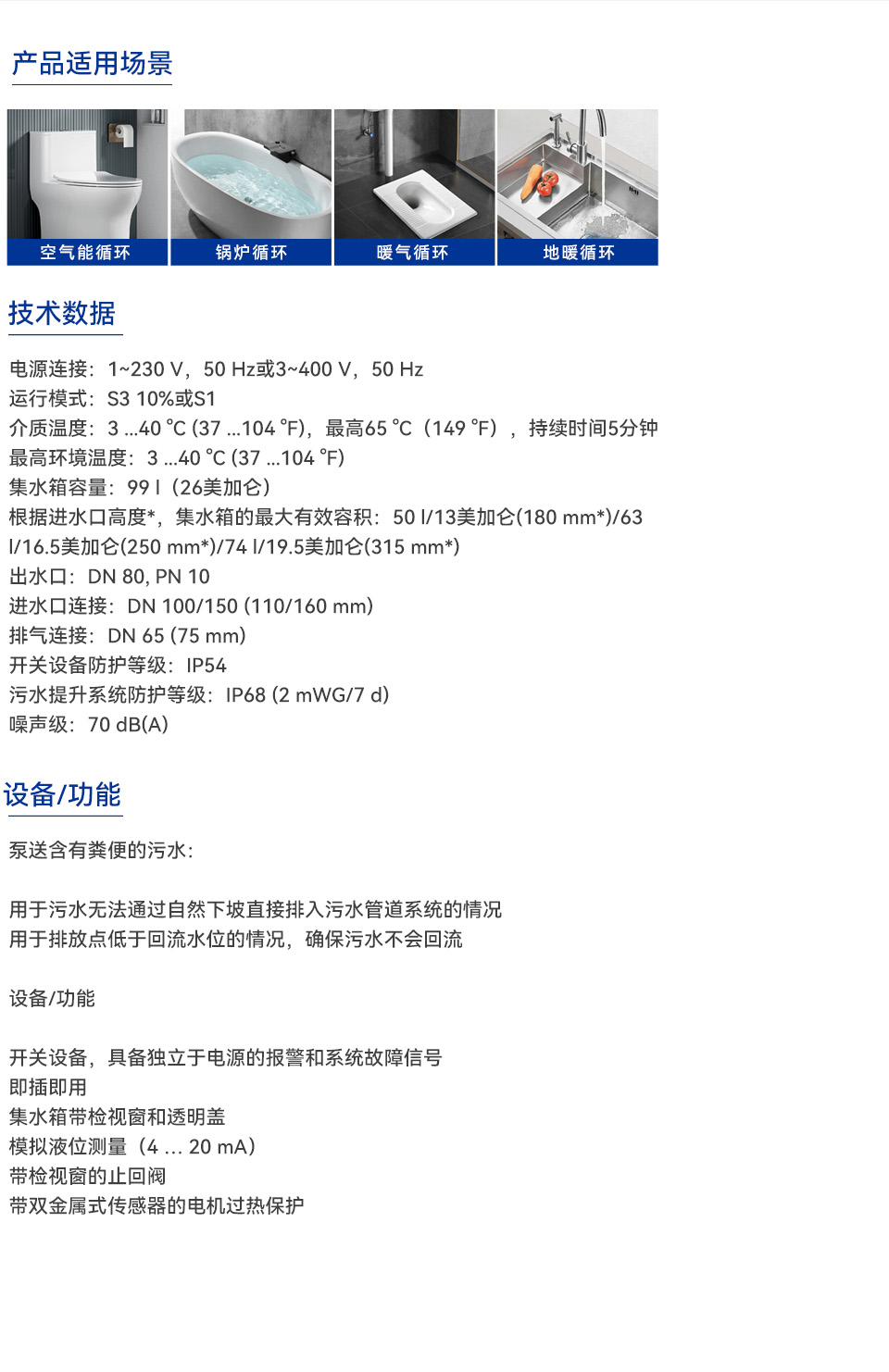 产品适用场景

空气能循环
锅炉循环
暖气循环
地暖循环

技术数据

电源连接：1~230 V，50 Hz或3~400 V，50 Hz
运行模式：S3 10%或S1
介质温度：3 ...40 °C (37 ...104 °F)，最高65 °C（149 °F），持续时间5分钟
最高环境温度：3 ...40 °C (37 ...104 °F)
集水箱容量：99 l（26美加仑）
根据进水口高度*，集水箱的最大有效容积：50 l/13美加仑(180 mm*)/63 l/16.5美加仑(250 mm*)/74 l/19.5美加仑(315 mm*)
出水口：DN 80, PN 10
进水口连接：DN 100/150 (110/160 mm)
排气连接：DN 65 (75 mm)
开关设备防护等级：IP54
污水提升系统防护等级：IP68 (2 mWG/7 d)
噪声级：70 dB(A)

设备/功能

泵送含有粪便的污水：

用于污水无法通过自然下坡直接排入污水管道系统的情况
用于排放点低于回流水位的情况，确保污水不会回流

设备/功能

开关设备，具备独立于电源的报警和系统故障信号
即插即用
集水箱带检视窗和透明盖
模拟液位测量（4 ... 20 mA）
带检视窗的止回阀
带双金属式传感器的电机过热保护